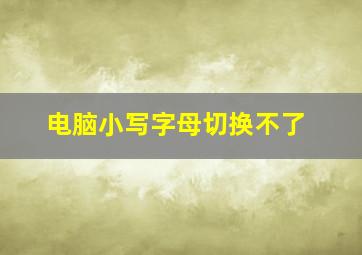 电脑小写字母切换不了